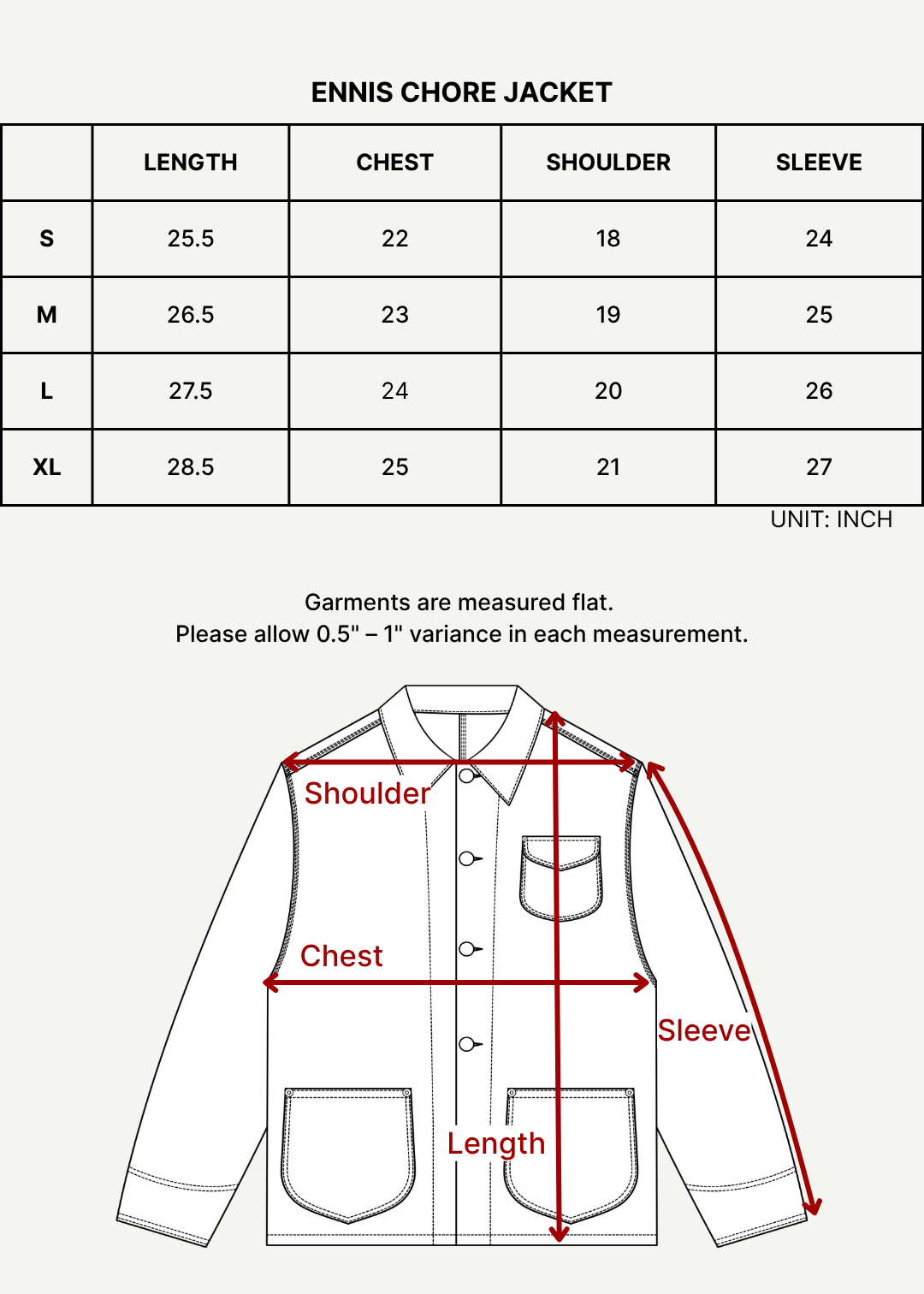 ENNIS CHORE JACKET

| | LENGTH | CHEST | SHOULDER | SLEEVE |
|---|---|---|---|---|
| S | 25.5 | 22 | 18 | 24 |
| M | 26.5 | 23 | 19 | 25 |
| L | 27.5 | 24 | 20 | 26 |
| XL | 28.5 | 25 | 21 | 27 |

UNIT: INCH

Garments are measured flat.
Please allow 0.5" – 1" variance in each measurement.

Shoulder

Chest

Sleeve

Length